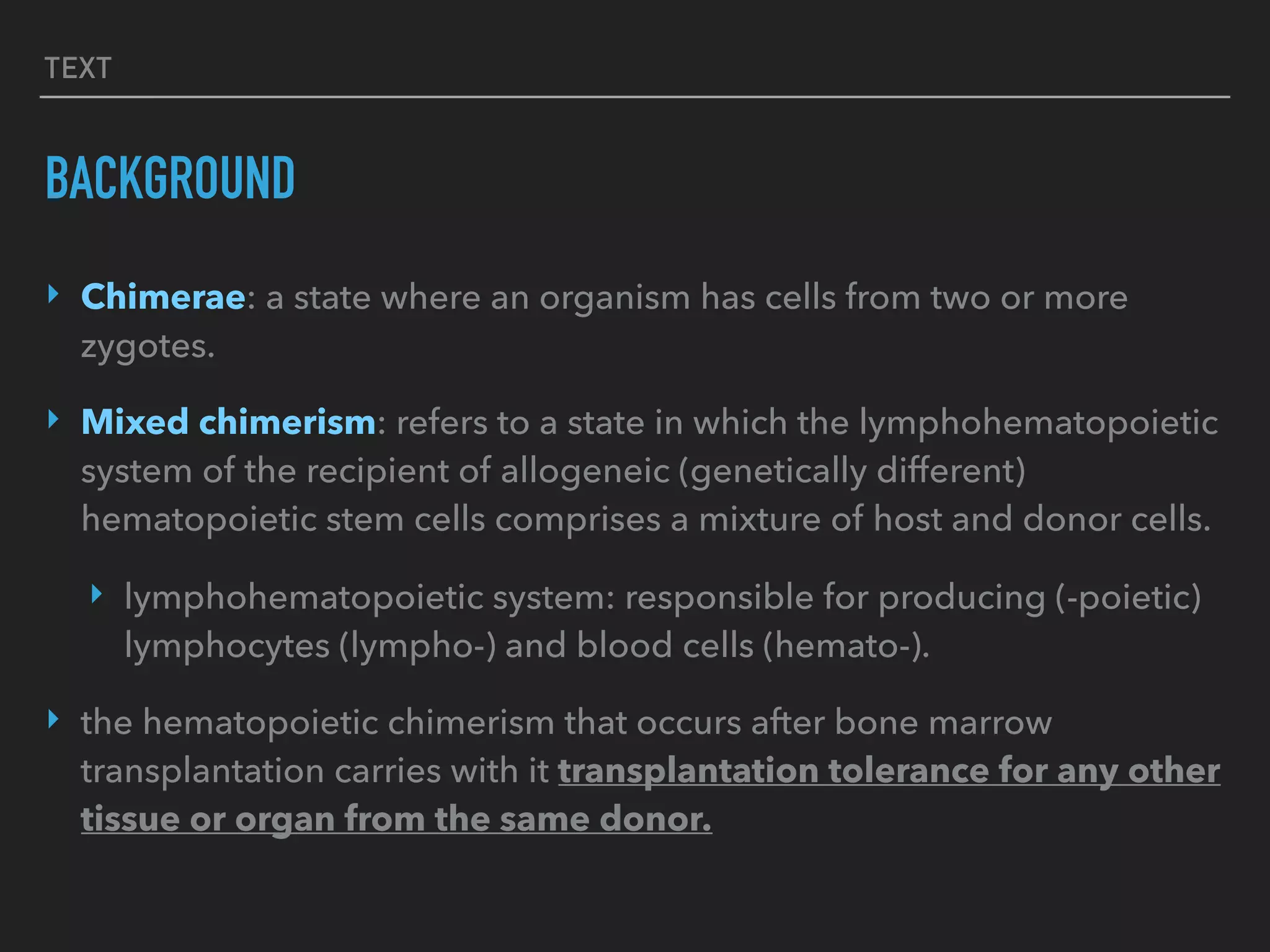 TEXT

BACKGROUND

‣ Chimerae: a state where an organism has cells from two or more zygotes.

‣ Mixed chimerism: refers to a state in which the lymphohematopoietic system of the recipient of allogeneic (genetically different) hematopoietic stem cells comprises a mixture of host and donor cells.

‣ lymphohematopoietic system: responsible for producing (-poietic) lymphocytes (lympho-) and blood cells (hemato-).

‣ the hematopoietic chimerism that occurs after bone marrow transplantation carries with it transplantation tolerance for any other tissue or organ from the same donor.